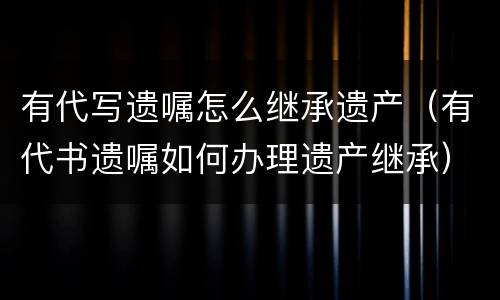 有代写遗嘱怎么继承遗产（有代书遗嘱如何办理遗产继承）